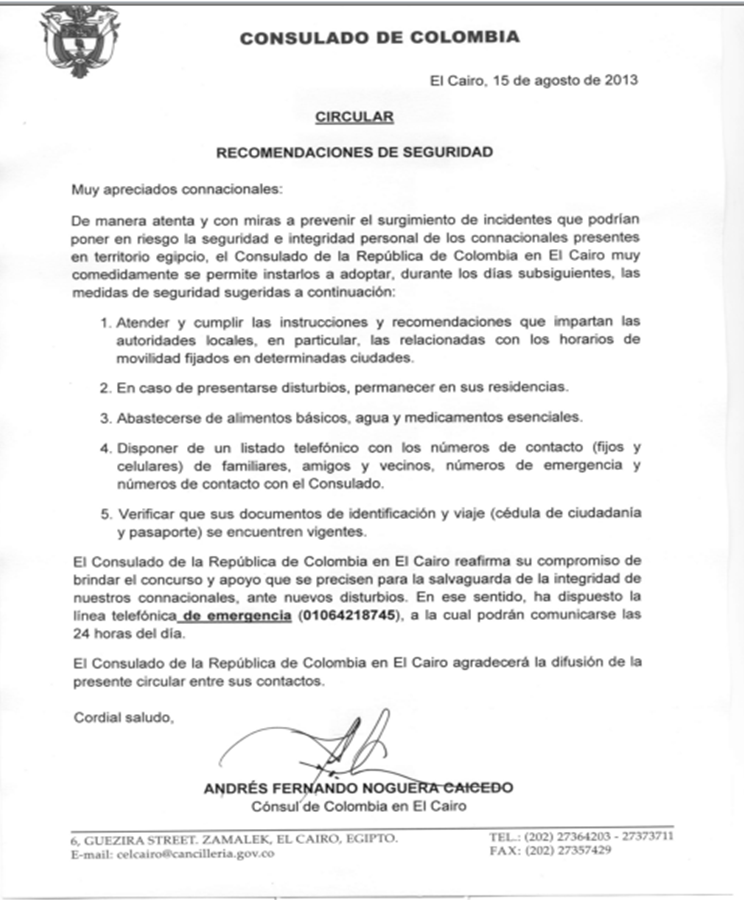 CONSULADO DE COLOMBIA

El Cairo, 15 de agosto de 2013

CIRCULAR

RECOMENDACIONES DE SEGURIDAD

Muy apreciados connacionales:

De manera atenta y con miras a prevenir el surgimiento de incidentes que podrían poner en riesgo la seguridad e integridad personal de los connacionales presentes en territorio egipcio, el Consulado de la República de Colombia en El Cairo muy comedidamente se permite instarlos a adoptar, durante los días subsiguientes, las medidas de seguridad sugeridas a continuación:

1. Atender y cumplir las instrucciones y recomendaciones que impartan las autoridades locales, en particular, las relacionadas con los horarios de movilidad fijados en determinadas ciudades.

2. En caso de presentarse disturbios, permanecer en sus residencias.

3. Abastecerse de alimentos básicos, agua y medicamentos esenciales.

4. Disponer de un listado telefónico con los números de contacto (fijos y celulares) de familiares, amigos y vecinos, números de emergencia y números de contacto con el Consulado.

5. Verificar que sus documentos de identificación y viaje (cédula de ciudadanía y pasaporte) se encuentren vigentes.

El Consulado de la República de Colombia en El Cairo reafirma su compromiso de brindar el concurso y apoyo que se precisen para la salvaguarda de la integridad de nuestros connacionales, ante nuevos disturbios. En ese sentido, ha dispuesto la línea telefónica de emergencia (01064218745), a la cual podrán comunicarse las 24 horas del día.

El Consulado de la República de Colombia en El Cairo agradecerá la difusión de la presente circular entre sus contactos.

Cordial saludo,

ANDRÉS FERNANDO NOGUERA CAICEDO
Cónsul de Colombia en El Cairo

6, GUEZIRA STREET. ZAMALEK, EL CAIRO, EGIPTO.
E-mail: celcairo@cancilleria.gov.co

TEL.: (202) 27364203 - 27373711
FAX: (202) 27357429